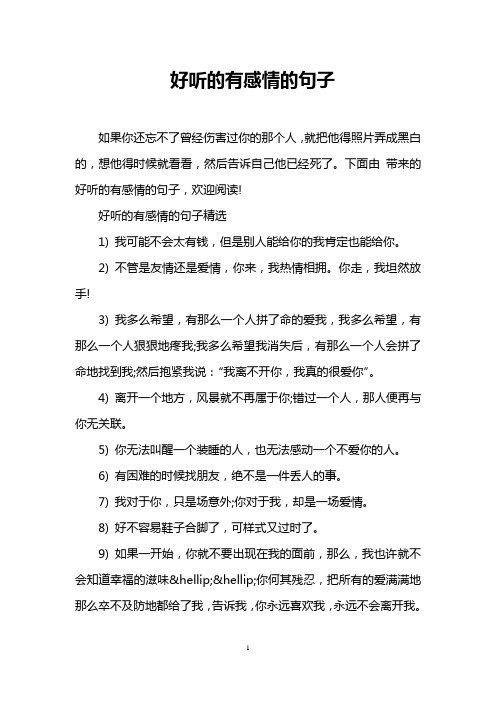 好听的有感情的句子

如果你还忘不了曾经伤害过你的那个人，就把他得照片弄成黑白的，想他得时候就看看，然后告诉自己他已经死了。下面由 带来的好听的有感情的句子，欢迎阅读!

好听的有感情的句子精选

1) 我可能不会太有钱，但是别人能给你的我肯定也能给你。

2) 不管是友情还是爱情，你来，我热情相拥。你走，我坦然放手!

3) 我多么希望，有那么一个人拼了命的爱我，我多么希望，有那么一个人狠狠地疼我;我多么希望我消失后，有那么一个人会拼了命地找到我;然后抱紧我说：“我离不开你，我真的很爱你”。

4) 离开一个地方，风景就不再属于你;错过一个人，那人便再与你无关联。

5) 你无法叫醒一个装睡的人，也无法感动一个不爱你的人。

6) 有困难的时候找朋友，绝不是一件丢人的事。

7) 我对于你，只是场意外;你对于我，却是一场爱情。

8) 好不容易鞋子合脚了，可样式又过时了。

9) 如果一开始，你就不要出现在我的面前，那么，我也许就不会知道幸福的滋味&hellip;&hellip;你何其残忍，把所有的爱满满地那么卒不及防地都给了我，告诉我，你永远喜欢我，永远不会离开我。

1